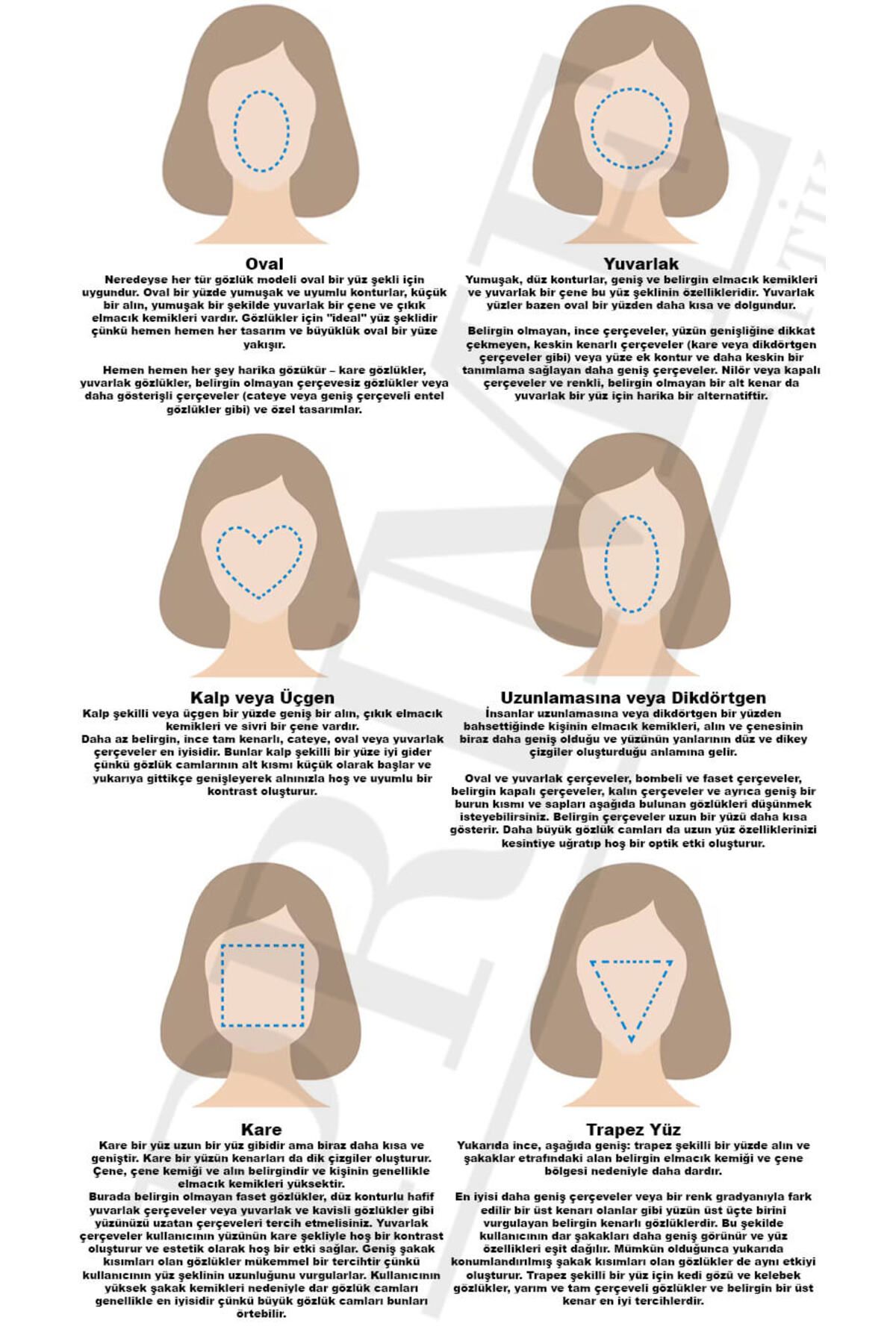 Oval
Neredeyse her tür gözlük modeli oval bir yüz şekli için uygundur. Oval bir yüzde yumuşak ve uyumlu konturlar, küçük bir alın, yumuşak bir şekilde yuvarlak bir çene ve çıkık elmacık kemikleri vardır. Gözlükler için "ideal" yüz şeklidir çünkü hemen hemen her tasarım ve büyüklük oval bir yüze yakışır.

Hemen hemen her şey harika gözükür – kare gözlükler, yuvarlak gözlükler, belirgin olmayan çerçevesiz gözlükler veya daha gösterişli çerçeveler (cateye veya geniş çerçeveli entel gözlükler gibi) ve özel tasarımlar.

Yuvarlak
Yumuşak, düz konturlar, geniş ve belirgin elmacık kemikleri ve yuvarlak bir çene bu yüz şeklinin özellikleridir. Yuvarlak yüzler bazen oval bir yüzden daha kısa ve dolgundur.

Belirgin olmayan, ince çerçeveler, yüzün genişliğine dikkat çekmeyen, keskin kenarlı çerçeveler (kare veya dikdörtgen çerçeveler gibi) veya yüze ek kontur ve daha keskin bir tanımlama sağlayan daha geniş çerçeveler. Nilör veya kapalı çerçeveler ve renkli, belirgin olmayan bir alt kenar da yuvarlak bir yüz için harika bir alternatiftir.

Kalp veya Üçgen
Kalp şekilli veya üçgen bir yüzde geniş bir alın, çıkık elmacık kemikleri ve sivri bir çene vardır.
Daha az belirgin, ince tam kenarlı, cateye, oval veya yuvarlak çerçeveler en iyisidir. Bunlar kalp şekilli bir yüze iyi gider çünkü gözlük camlarının alt kısmı küçük olarak başlar ve yukarıya gittikçe genişleyerek alnınızla hoş ve uyumlu bir kontrast oluşturur.

Uzunlamasına veya Dikdörtgen
İnsanlar uzunlamasına veya dikdörtgen bir yüzden bahsettiğinde kişinin elmacık kemikleri, alın ve çenesinin biraz daha geniş olduğu ve yüzünün yanlarının düz ve dikey çizgiler oluşturduğu anlamına gelir.

Oval ve yuvarlak çerçeveler, bombeli ve faset çerçeveler, belirgin kapalı çerçeveler, kalın çerçeveler ve ayrıca geniş bir burun kısmı ve sapları aşağıda bulunan gözlükleri düşünmek isteyebilirsiniz. Belirgin çerçeveler uzun bir yüzü daha kısa gösterir. Daha büyük gözlük camları da uzun yüz özelliklerinizi kesintiye uğratıp hoş bir optik etki oluşturur.

Kare
Kare bir yüz uzun bir yüz gibidir ama biraz daha kısa ve geniştir. Kare bir yüzün kenarları da dik çizgiler oluşturur. Çene, çene kemiği ve alın belirgindir ve kişinin genellikle elmacık kemikleri yüksektir.
Burada belirgin olmayan faset gözlükler, düz konturlu hafif yuvarlak çerçeveler veya yuvarlak ve kavisli gözlükler gibi yüzünüzü uzatan çerçeveleri tercih etmelisiniz. Yuvarlak çerçeveler kullanıcının yüzünün kare şekliyle hoş bir kontrast oluşturur ve estetik olarak hoş bir etki sağlar. Geniş şakak kısımları olan gözlükler mükemmel bir tercihtir çünkü kullanıcının yüz şeklinin uzunluğunu vurgularlar. Kullanıcının yüksek şakak kemikleri nedeniyle dar gözlük camları genellikle en iyisidir çünkü büyük gözlük camları bunları örtebilir.

Trapez Yüz
Yukarıda ince, aşağıda geniş: trapez şekilli bir yüzde alın ve şakaklar etrafındaki alan belirgin elmacık kemiği ve çene bölgesi nedeniyle daha dardır.

En iyisi daha geniş çerçeveler veya bir renk gradyanıyla fark edilir bir üst kenarı olanlar gibi yüzün üst üçte birini vurgulayan belirgin kenarlı gözlüklerdir. Bu şekilde kullanıcının dar şakakları daha geniş görünür ve yüz özellikleri eşit dağılır. Mümkün olduğunca yukarıda konumlandırılmış şakak kısımları olan gözlükler de aynı etkiyi oluşturur. Trapez şekilli bir yüz için kedi gözü ve kelebek gözlükler, yarım ve tam çerçeveli gözlükler ve belirgin bir üst kenar en iyi tercihlerdir.